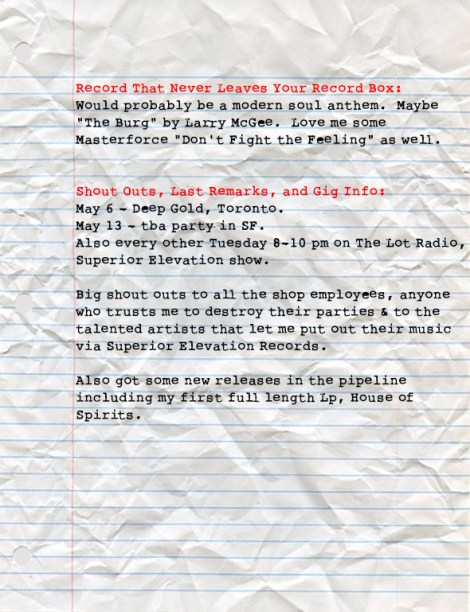 Record That Never Leaves Your Record Box:
Would probably be a modern soul anthem. Maybe "The Burg" by Larry McGee. Love me some Masterforce "Don't Fight the Feeling" as well.

Shout Outs, Last Remarks, and Gig Info:
May 6 - Deep Gold, Toronto.
May 13 - tba party in SF.
Also every other Tuesday 8-10 pm on The Lot Radio, Superior Elevation show.

Big shout outs to all the shop employees, anyone who trusts me to destroy their parties & to the talented artists that let me put out their music via Superior Elevation Records.

Also got some new releases in the pipeline including my first full length Lp, House of Spirits.